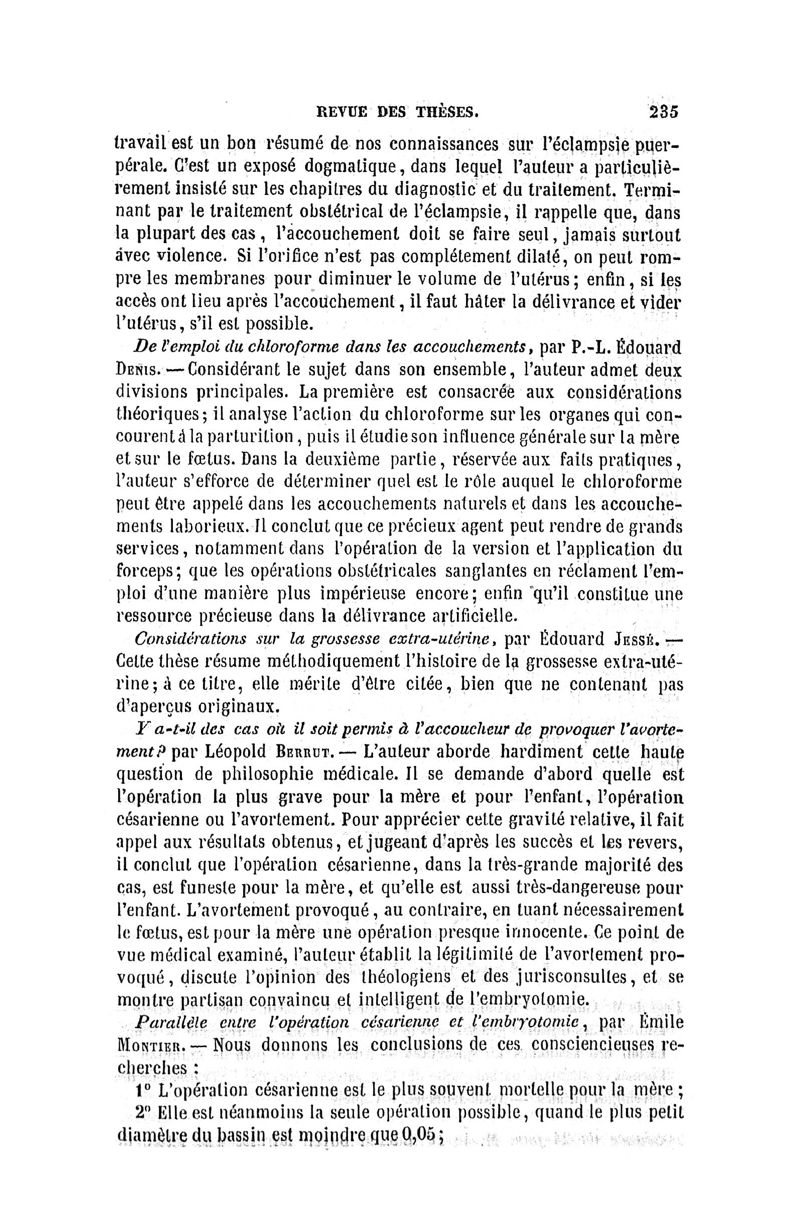 REVUE DES THÈSES. 235

travail est un bon résumé de nos connaissances sur l'éclampsie puerpérale. C'est un exposé dogmatique, dans lequel l'auteur a particulièrement insisté sur les chapitres du diagnostic et du traitement. Terminant par le traitement obstétrical de l'éclampsie, il rappelle que, dans la plupart des cas, l'accouchement doit se faire seul, jamais surtout avec violence. Si l'orifice n'est pas complétement dilaté, on peut rompre les membranes pour diminuer le volume de l'utérus; enfin, si les accès ont lieu après l'accouchement, il faut hâter la délivrance et vider l'utérus, s'il est possible.

De l'emploi du chloroforme dans les accouchements, par P.-L. Édouard Denis. — Considérant le sujet dans son ensemble, l'auteur admet deux divisions principales. La première est consacrée aux considérations théoriques; il analyse l'action du chloroforme sur les organes qui concourent à la parturition, puis il étudie son influence générale sur la mère et sur le fœtus. Dans la deuxième partie, réservée aux faits pratiques, l'auteur s'efforce de déterminer quel est le rôle auquel le chloroforme peut être appelé dans les accouchements naturels et dans les accouchements laborieux. Il conclut que ce précieux agent peut rendre de grands services, notamment dans l'opération de la version et l'application du forceps; que les opérations obstétricales sanglantes en réclament l'emploi d'une manière plus impérieuse encore; enfin qu'il constitue une ressource précieuse dans la délivrance artificielle.

Considérations sur la grossesse extra-utérine, par Édouard Jessé. — Cette thèse résume méthodiquement l'histoire de la grossesse extra-utérine; à ce titre, elle mérite d'être citée, bien que ne contenant pas d'aperçus originaux.

Y a-t-il des cas où il soit permis à l'accoucheur de provoquer l'avortement? par Léopold Berrut. — L'auteur aborde hardiment cette haute question de philosophie médicale. Il se demande d'abord quelle est l'opération la plus grave pour la mère et pour l'enfant, l'opération césarienne ou l'avortement. Pour apprécier cette gravité relative, il fait appel aux résultats obtenus, et jugeant d'après les succès et les revers, il conclut que l'opération césarienne, dans la très-grande majorité des cas, est funeste pour la mère, et qu'elle est aussi très-dangereuse pour l'enfant. L'avortement provoqué, au contraire, en tuant nécessairement le fœtus, est pour la mère une opération presque innocente. Ce point de vue médical examiné, l'auteur établit la légitimité de l'avortement provoqué, discute l'opinion des théologiens et des jurisconsultes, et se montre partisan convaincu et intelligent de l'embryotomie.

Parallèle entre l'opération césarienne et l'embryotomie, par Émile Montier. — Nous donnons les conclusions de ces consciencieuses recherches :

1° L'opération césarienne est le plus souvent mortelle pour la mère;

2° Elle est néanmoins la seule opération possible, quand le plus petit diamètre du bassin est moindre que 0,05;